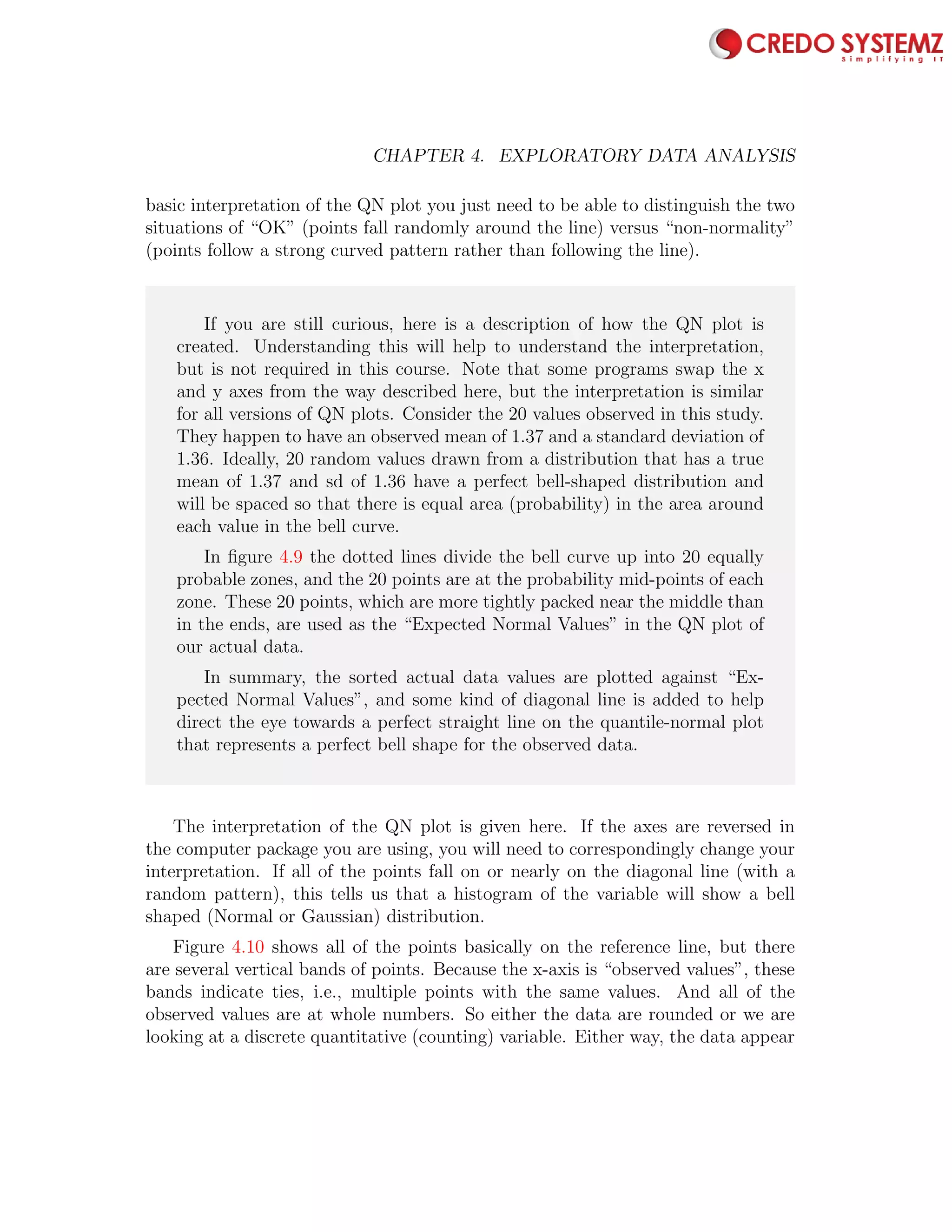 CREDO SYSTEMZ
Simplifying IT

CHAPTER 4. EXPLORATORY DATA ANALYSIS

basic interpretation of the QN plot you just need to be able to distinguish the two situations of “OK” (points fall randomly around the line) versus “non-normality” (points follow a strong curved pattern rather than following the line).

If you are still curious, here is a description of how the QN plot is created. Understanding this will help to understand the interpretation, but is not required in this course. Note that some programs swap the x and y axes from the way described here, but the interpretation is similar for all versions of QN plots. Consider the 20 values observed in this study. They happen to have an observed mean of 1.37 and a standard deviation of 1.36. Ideally, 20 random values drawn from a distribution that has a true mean of 1.37 and sd of 1.36 have a perfect bell-shaped distribution and will be spaced so that there is equal area (probability) in the area around each value in the bell curve.

In figure 4.9 the dotted lines divide the bell curve up into 20 equally probable zones, and the 20 points are at the probability mid-points of each zone. These 20 points, which are more tightly packed near the middle than in the ends, are used as the “Expected Normal Values” in the QN plot of our actual data.

In summary, the sorted actual data values are plotted against “Expected Normal Values”, and some kind of diagonal line is added to help direct the eye towards a perfect straight line on the quantile-normal plot that represents a perfect bell shape for the observed data.

The interpretation of the QN plot is given here. If the axes are reversed in the computer package you are using, you will need to correspondingly change your interpretation. If all of the points fall on or nearly on the diagonal line (with a random pattern), this tells us that a histogram of the variable will show a bell shaped (Normal or Gaussian) distribution.

Figure 4.10 shows all of the points basically on the reference line, but there are several vertical bands of points. Because the x-axis is “observed values”, these bands indicate ties, i.e., multiple points with the same values. And all of the observed values are at whole numbers. So either the data are rounded or we are looking at a discrete quantitative (counting) variable. Either way, the data appear